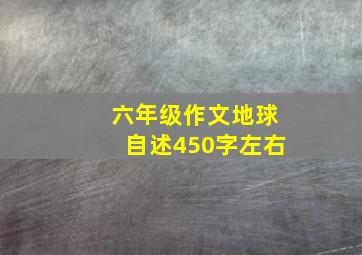 六年级作文地球自述450字左右